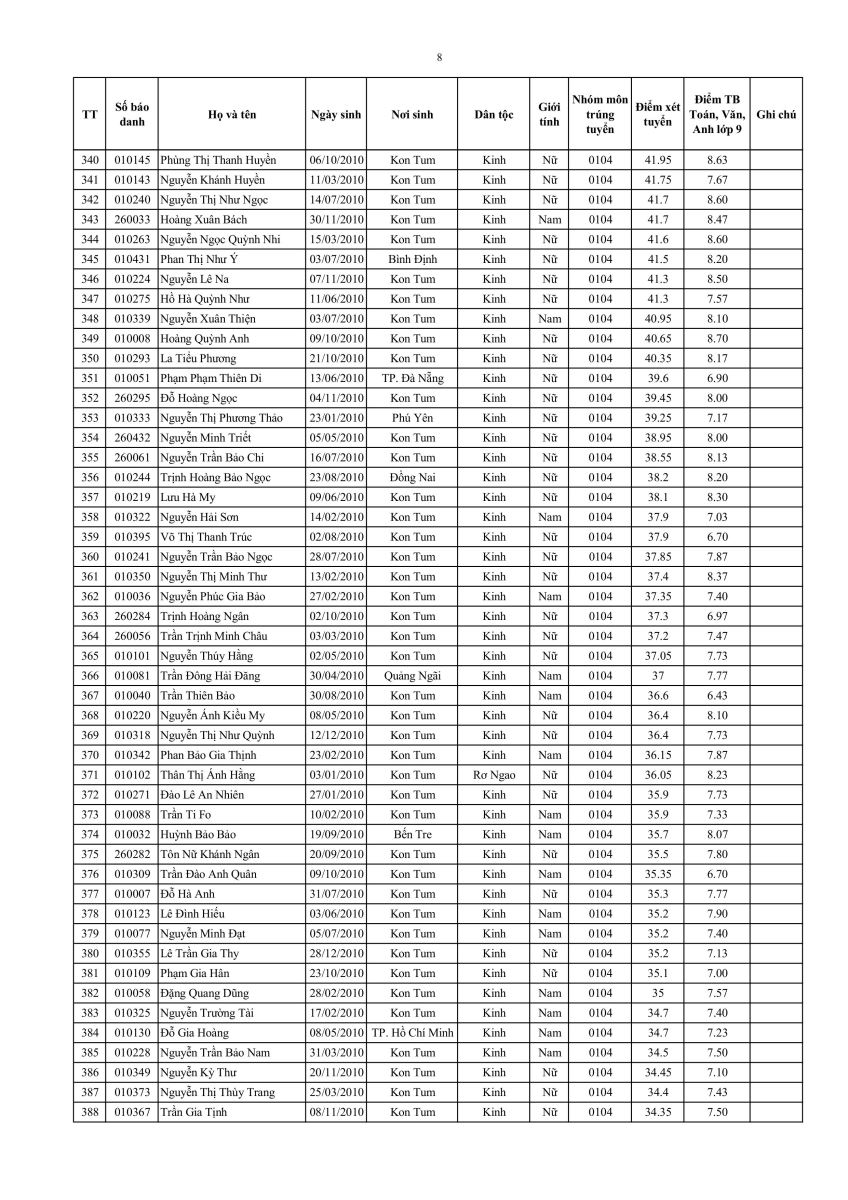 8

| TT | Số báo danh | Họ và tên | Ngày sinh | Nơi sinh | Dân tộc | Giới tính | Nhóm môn trúng tuyển | Điểm xét tuyển | Điểm TB Toán, Văn, Anh lớp 9 | Ghi chú |
|---|---|---|---|---|---|---|---|---|---|---|
| 340 | 010145 | Phùng Thị Thanh Huyền | 06/10/2010 | Kon Tum | Kinh | Nữ | 0104 | 41.95 | 8.63 | |
| 341 | 010143 | Nguyễn Khánh Huyền | 11/03/2010 | Kon Tum | Kinh | Nữ | 0104 | 41.75 | 7.67 | |
| 342 | 010240 | Nguyễn Thị Như Ngọc | 14/07/2010 | Kon Tum | Kinh | Nữ | 0104 | 41.7 | 8.60 | |
| 343 | 260033 | Hoàng Xuân Bách | 30/11/2010 | Kon Tum | Kinh | Nam | 0104 | 41.7 | 8.47 | |
| 344 | 010263 | Nguyễn Ngọc Quỳnh Nhi | 15/03/2010 | Kon Tum | Kinh | Nữ | 0104 | 41.6 | 8.60 | |
| 345 | 010431 | Phan Thị Như Ý | 03/07/2010 | Bình Định | Kinh | Nữ | 0104 | 41.5 | 8.20 | |
| 346 | 010224 | Nguyễn Lê Na | 07/11/2010 | Kon Tum | Kinh | Nữ | 0104 | 41.3 | 8.50 | |
| 347 | 010275 | Hồ Hà Quỳnh Như | 11/06/2010 | Kon Tum | Kinh | Nữ | 0104 | 41.3 | 7.57 | |
| 348 | 010339 | Nguyễn Xuân Thiện | 03/07/2010 | Kon Tum | Kinh | Nam | 0104 | 40.95 | 8.10 | |
| 349 | 010008 | Hoàng Quỳnh Anh | 09/10/2010 | Kon Tum | Kinh | Nữ | 0104 | 40.65 | 8.70 | |
| 350 | 010293 | La Tiểu Phương | 21/10/2010 | Kon Tum | Kinh | Nữ | 0104 | 40.35 | 8.17 | |
| 351 | 010051 | Phạm Phạm Thiên Di | 13/06/2010 | TP. Đà Nẵng | Kinh | Nữ | 0104 | 39.6 | 6.90 | |
| 352 | 260295 | Đỗ Hoàng Ngọc | 04/11/2010 | Kon Tum | Kinh | Nữ | 0104 | 39.45 | 8.00 | |
| 353 | 010333 | Nguyễn Thị Phương Thảo | 23/01/2010 | Phú Yên | Kinh | Nữ | 0104 | 39.25 | 7.17 | |
| 354 | 260432 | Nguyễn Minh Triết | 05/05/2010 | Kon Tum | Kinh | Nữ | 0104 | 38.95 | 8.00 | |
| 355 | 260061 | Nguyễn Trần Bảo Chi | 16/07/2010 | Kon Tum | Kinh | Nữ | 0104 | 38.55 | 8.13 | |
| 356 | 010244 | Trịnh Hoàng Bảo Ngọc | 23/08/2010 | Đồng Nai | Kinh | Nữ | 0104 | 38.2 | 8.20 | |
| 357 | 010219 | Lưu Hà My | 09/06/2010 | Kon Tum | Kinh | Nữ | 0104 | 38.1 | 8.30 | |
| 358 | 010322 | Nguyễn Hải Sơn | 14/02/2010 | Kon Tum | Kinh | Nam | 0104 | 37.9 | 7.03 | |
| 359 | 010395 | Võ Thị Thanh Trúc | 02/08/2010 | Kon Tum | Kinh | Nữ | 0104 | 37.9 | 6.70 | |
| 360 | 010241 | Nguyễn Trần Bảo Ngọc | 28/07/2010 | Kon Tum | Kinh | Nữ | 0104 | 37.85 | 7.87 | |
| 361 | 010350 | Nguyễn Thị Minh Thư | 13/02/2010 | Kon Tum | Kinh | Nữ | 0104 | 37.4 | 8.37 | |
| 362 | 010036 | Nguyễn Phúc Gia Bảo | 27/02/2010 | Kon Tum | Kinh | Nam | 0104 | 37.35 | 7.40 | |
| 363 | 260284 | Trịnh Hoàng Ngân | 02/10/2010 | Kon Tum | Kinh | Nữ | 0104 | 37.3 | 6.97 | |
| 364 | 260056 | Trần Trịnh Minh Châu | 03/03/2010 | Kon Tum | Kinh | Nữ | 0104 | 37.2 | 7.47 | |
| 365 | 010101 | Nguyễn Thúy Hằng | 02/05/2010 | Kon Tum | Kinh | Nữ | 0104 | 37.05 | 7.73 | |
| 366 | 010081 | Trần Đông Hải Đăng | 30/04/2010 | Quảng Ngãi | Kinh | Nam | 0104 | 37 | 7.77 | |
| 367 | 010040 | Trần Thiên Bảo | 30/08/2010 | Kon Tum | Kinh | Nam | 0104 | 36.6 | 6.43 | |
| 368 | 010220 | Nguyễn Ánh Kiều My | 08/05/2010 | Kon Tum | Kinh | Nữ | 0104 | 36.4 | 8.10 | |
| 369 | 010318 | Nguyễn Thị Như Quỳnh | 12/12/2010 | Kon Tum | Kinh | Nữ | 0104 | 36.4 | 7.73 | |
| 370 | 010342 | Phan Bảo Gia Thịnh | 23/02/2010 | Kon Tum | Kinh | Nam | 0104 | 36.15 | 7.87 | |
| 371 | 010102 | Thân Thị Ánh Hằng | 03/01/2010 | Kon Tum | Rơ Ngao | Nữ | 0104 | 36.05 | 8.23 | |
| 372 | 010271 | Đào Lê An Nhiên | 27/01/2010 | Kon Tum | Kinh | Nữ | 0104 | 35.9 | 7.73 | |
| 373 | 010088 | Trần Tí Fo | 10/02/2010 | Kon Tum | Kinh | Nam | 0104 | 35.9 | 7.33 | |
| 374 | 010032 | Huỳnh Bảo Bảo | 19/09/2010 | Bến Tre | Kinh | Nam | 0104 | 35.7 | 8.07 | |
| 375 | 260282 | Tôn Nữ Khánh Ngân | 20/09/2010 | Kon Tum | Kinh | Nữ | 0104 | 35.5 | 7.80 | |
| 376 | 010309 | Trần Đào Anh Quân | 09/10/2010 | Kon Tum | Kinh | Nam | 0104 | 35.35 | 6.70 | |
| 377 | 010007 | Đỗ Hà Anh | 31/07/2010 | Kon Tum | Kinh | Nữ | 0104 | 35.3 | 7.77 | |
| 378 | 010123 | Lê Đình Hiếu | 03/06/2010 | Kon Tum | Kinh | Nam | 0104 | 35.2 | 7.90 | |
| 379 | 010077 | Nguyễn Minh Đạt | 05/07/2010 | Kon Tum | Kinh | Nam | 0104 | 35.2 | 7.40 | |
| 380 | 010355 | Lê Trần Gia Thy | 28/12/2010 | Kon Tum | Kinh | Nữ | 0104 | 35.2 | 7.13 | |
| 381 | 010109 | Phạm Gia Hân | 23/10/2010 | Kon Tum | Kinh | Nữ | 0104 | 35.1 | 7.00 | |
| 382 | 010058 | Đặng Quang Dũng | 28/02/2010 | Kon Tum | Kinh | Nam | 0104 | 35 | 7.57 | |
| 383 | 010325 | Nguyễn Trường Tài | 17/02/2010 | Kon Tum | Kinh | Nam | 0104 | 34.7 | 7.40 | |
| 384 | 010130 | Đỗ Gia Hoàng | 08/05/2010 | TP. Hồ Chí Minh | Kinh | Nam | 0104 | 34.7 | 7.23 | |
| 385 | 010228 | Nguyễn Trần Bảo Nam | 31/03/2010 | Kon Tum | Kinh | Nam | 0104 | 34.5 | 7.50 | |
| 386 | 010349 | Nguyễn Kỳ Thư | 20/11/2010 | Kon Tum | Kinh | Nữ | 0104 | 34.45 | 7.10 | |
| 387 | 010373 | Nguyễn Thị Thùy Trang | 25/03/2010 | Kon Tum | Kinh | Nữ | 0104 | 34.4 | 7.43 | |
| 388 | 010367 | Trần Gia Tịnh | 08/11/2010 | Kon Tum | Kinh | Nữ | 0104 | 34.35 | 7.50 | |